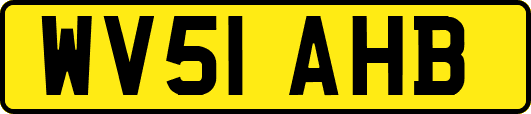 WV51 AHB